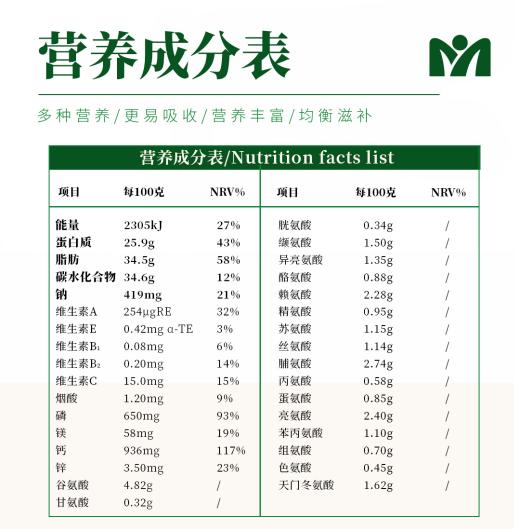 营养成分表

多种营养/更易吸收/营养丰富/均衡滋补

营养成分表/Nutrition facts list

| 项目 | 每100克 | NRV% |
|---|---|---|
| 能量 | 2305kJ | 27% |
| 蛋白质 | 25.9g | 43% |
| 脂肪 | 34.5g | 58% |
| 碳水化合物 | 34.6g | 12% |
| 钠 | 419mg | 21% |
| 维生素A | 254μgRE | 32% |
| 维生素E | 0.42mg α-TE | 3% |
| 维生素$B_1$ | 0.08mg | 6% |
| 维生素$B_2$ | 0.20mg | 14% |
| 维生素C | 15.0mg | 15% |
| 烟酸 | 1.20mg | 9% |
| 磷 | 650mg | 93% |
| 镁 | 58mg | 19% |
| 钙 | 936mg | 117% |
| 锌 | 3.50mg | 23% |
| 谷氨酸 | 4.82g | / |
| 甘氨酸 | 0.32g | / |

| 项目 | 每100克 | NRV% |
|---|---|---|
| 胱氨酸 | 0.34g | / |
| 缬氨酸 | 1.50g | / |
| 异亮氨酸 | 1.35g | / |
| 酪氨酸 | 0.88g | / |
| 赖氨酸 | 2.28g | / |
| 精氨酸 | 0.95g | / |
| 苏氨酸 | 1.15g | / |
| 丝氨酸 | 1.14g | / |
| 脯氨酸 | 2.74g | / |
| 丙氨酸 | 0.58g | / |
| 蛋氨酸 | 0.85g | / |
| 亮氨酸 | 2.40g | / |
| 苯丙氨酸 | 1.10g | / |
| 组氨酸 | 0.70g | / |
| 色氨酸 | 0.45g | / |
| 天门冬氨酸 | 1.62g | / |